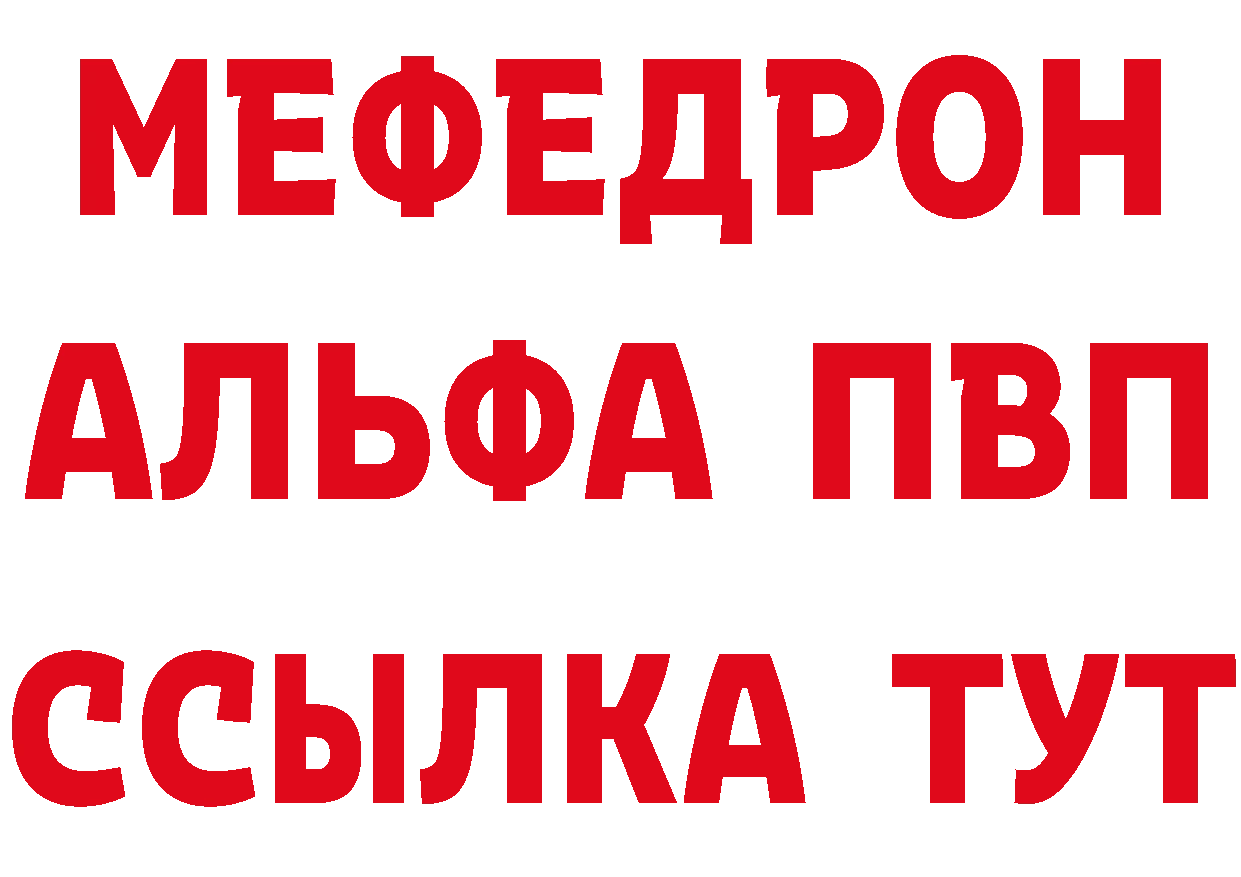 МЕФЕДРОН
АЛЬФА ПВП
ССЫЛКА ТУТ